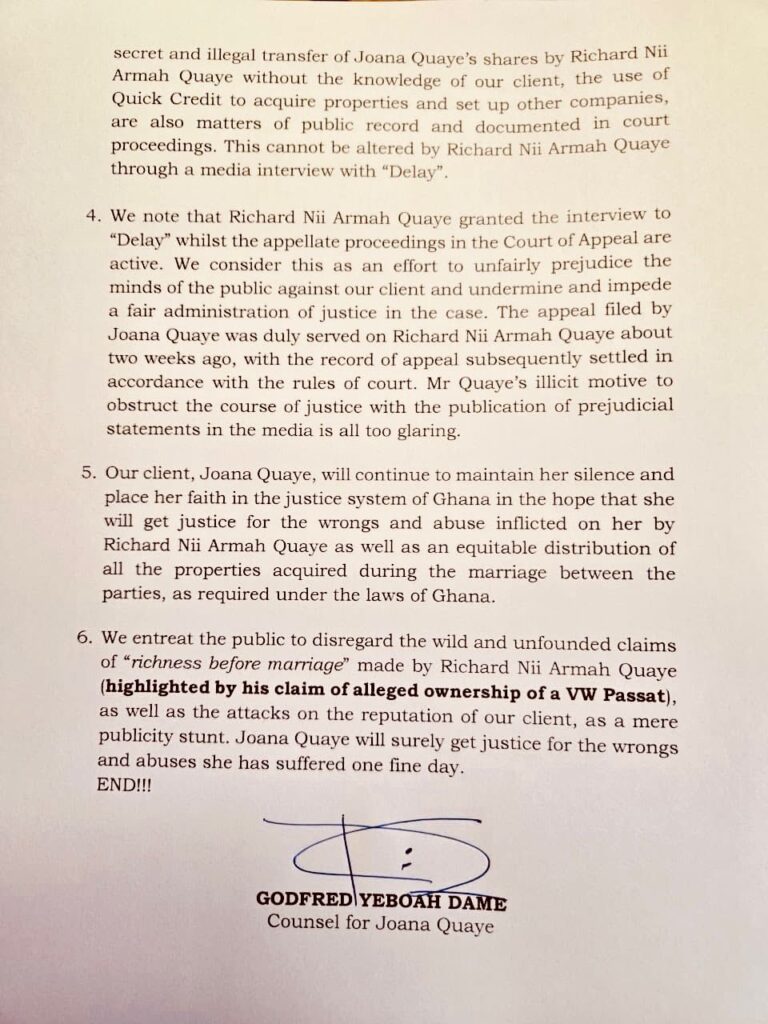 secret and illegal transfer of Joana Quaye's shares by Richard Nii Armah Quaye without the knowledge of our client, the use of Quick Credit to acquire properties and set up other companies, are also matters of public record and documented in court proceedings. This cannot be altered by Richard Nii Armah Quaye through a media interview with "Delay".

4. We note that Richard Nii Armah Quaye granted the interview to "Delay" whilst the appellate proceedings in the Court of Appeal are active. We consider this as an effort to unfairly prejudice the minds of the public against our client and undermine and impede a fair administration of justice in the case. The appeal filed by Joana Quaye was duly served on Richard Nii Armah Quaye about two weeks ago, with the record of appeal subsequently settled in accordance with the rules of court. Mr Quaye's illicit motive to obstruct the course of justice with the publication of prejudicial statements in the media is all too glaring.

5. Our client, Joana Quaye, will continue to maintain her silence and place her faith in the justice system of Ghana in the hope that she will get justice for the wrongs and abuse inflicted on her by Richard Nii Armah Quaye as well as an equitable distribution of all the properties acquired during the marriage between the parties, as required under the laws of Ghana.

6. We entreat the public to disregard the wild and unfounded claims of "richness before marriage" made by Richard Nii Armah Quaye (highlighted by his claim of alleged ownership of a VW Passat), as well as the attacks on the reputation of our client, as a mere publicity stunt. Joana Quaye will surely get justice for the wrongs and abuses she has suffered one fine day.
END!!!

GODFRED YEBOAH DAME
Counsel for Joana Quaye